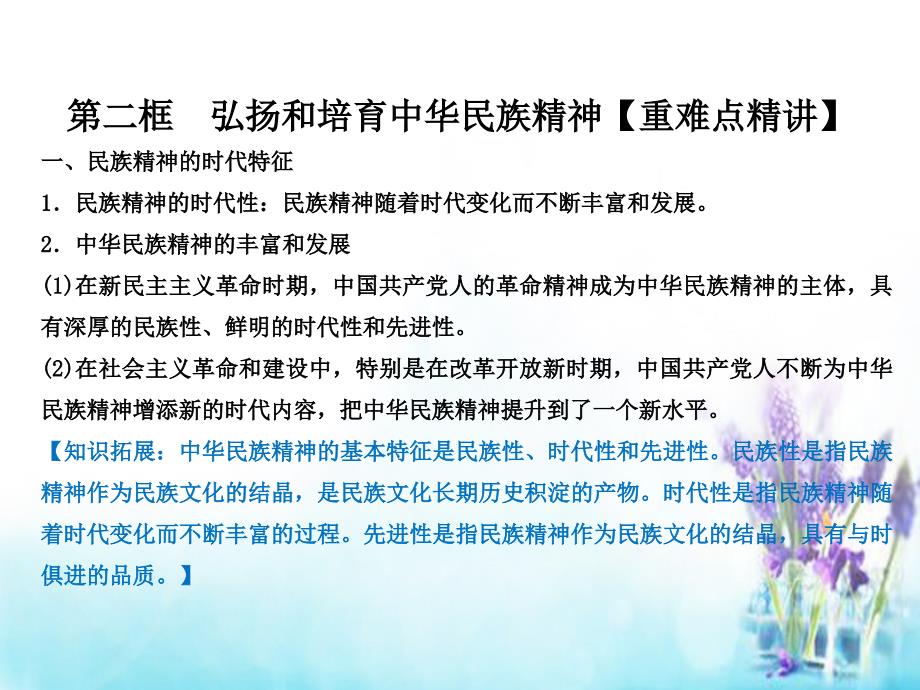 第二框　弘扬和培育中华民族精神【重难点精讲】

一、民族精神的时代特征

1．民族精神的时代性：民族精神随着时代变化而不断丰富和发展。

2．中华民族精神的丰富和发展

(1)在新民主主义革命时期，中国共产党人的革命精神成为中华民族精神的主体，具有深厚的民族性、鲜明的时代性和先进性。

(2)在社会主义革命和建设中，特别是在改革开放新时期，中国共产党人不断为中华民族精神增添新的时代内容，把中华民族精神提升到了一个新水平。

【知识拓展：中华民族精神的基本特征是民族性、时代性和先进性。民族性是指民族精神作为民族文化的结晶，是民族文化长期历史积淀的产物。时代性是指民族精神随着时代变化而不断丰富的过程。先进性是指民族精神作为民族文化的结晶，具有与时俱进的品质。】